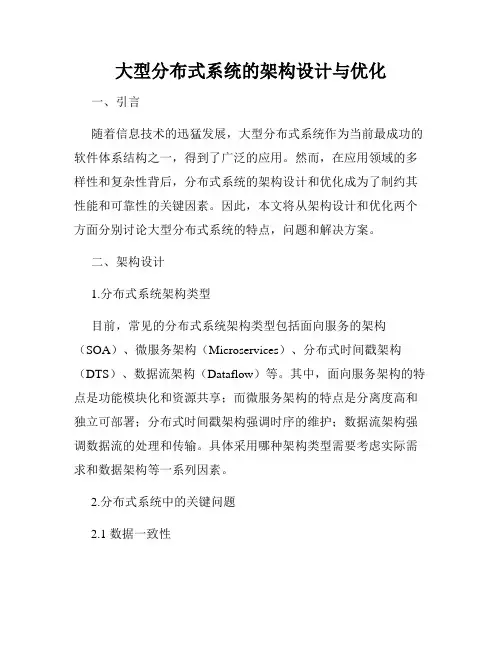 大型分布式系统的架构设计与优化

一、引言

随着信息技术的迅猛发展，大型分布式系统作为当前最成功的软件体系结构之一，得到了广泛的应用。然而，在应用领域的多样性和复杂性背后，分布式系统的架构设计和优化成为了制约其性能和可靠性的关键因素。因此，本文将从架构设计和优化两个方面分别讨论大型分布式系统的特点，问题和解决方案。

二、架构设计

1.分布式系统架构类型

目前，常见的分布式系统架构类型包括面向服务的架构（SOA）、微服务架构（Microservices）、分布式时间戳架构（DTS）、数据流架构（Dataflow）等。其中，面向服务架构的特点是功能模块化和资源共享；而微服务架构的特点是分离度高和独立可部署；分布式时间戳架构强调时序的维护；数据流架构强调数据流的处理和传输。具体采用哪种架构类型需要考虑实际需求和数据架构等一系列因素。

2.分布式系统中的关键问题

2.1 数据一致性